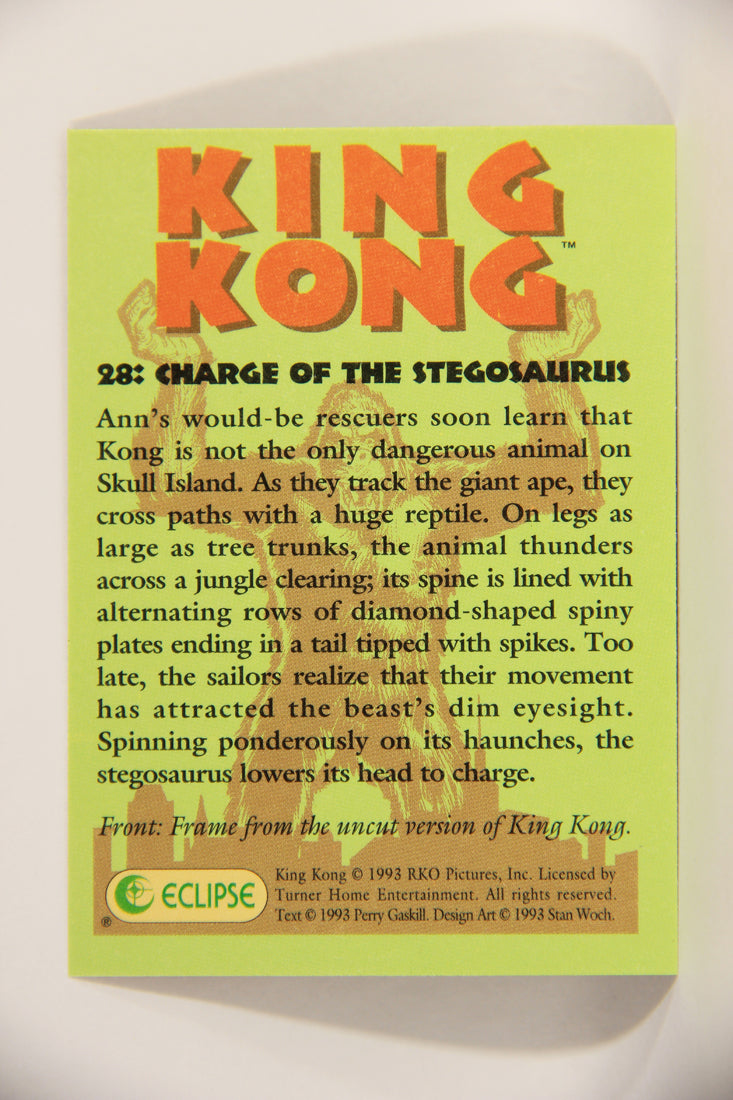 KING KONG™

28: CHARGE OF THE STEGOSAURUS

Ann's would-be rescuers soon learn that Kong is not the only dangerous animal on Skull Island. As they track the giant ape, they cross paths with a huge reptile. On legs as large as tree trunks, the animal thunders across a jungle clearing; its spine is lined with alternating rows of diamond-shaped spiny plates ending in a tail tipped with spikes. Too late, the sailors realize that their movement has attracted the beast's dim eyesight. Spinning ponderously on its haunches, the stegosaurus lowers its head to charge.

Front: Frame from the uncut version of King Kong.

ECLIPSE ®

King Kong © 1993 RKO Pictures, Inc. Licensed by Turner Home Entertainment. All rights reserved. Text © 1993 Perry Gaskill. Design Art © 1993 Stan Woch.